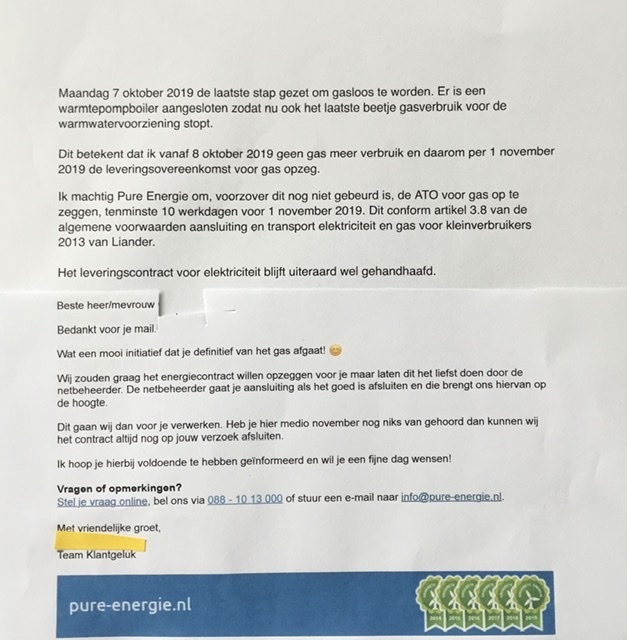 Maandag 7 oktober 2019 de laatste stap gezet om gasloos te worden. Er is een warmtepompboiler aangesloten zodat nu ook het laatste beetje gasverbruik voor de warmwatervoorziening stopt.

Dit betekent dat ik vanaf 8 oktober 2019 geen gas meer verbruik en daarom per 1 november 2019 de leveringsovereenkomst voor gas opzeg.

Ik machtig Pure Energie om, voorzover dit nog niet gebeurd is, de ATO voor gas op te zeggen, tenminste 10 werkdagen voor 1 november 2019. Dit conform artikel 3.8 van de algemene voorwaarden aansluiting en transport elektriciteit en gas voor kleinverbruikers 2013 van Liander.

Het leveringscontract voor elektriciteit blijft uiteraard wel gehandhaafd.

Beste heer/mevrouw

Bedankt voor je mail.

Wat een mooi initiatief dat je definitief van het gas afgaat!

Wij zouden graag het energiecontract willen opzeggen voor je maar laten dit het liefst doen door de netbeheerder. De netbeheerder gaat je aansluiting als het goed is afsluiten en die brengt ons hiervan op de hoogte.

Dit gaan wij dan voor je verwerken. Heb je hier medio november nog niks van gehoord dan kunnen wij het contract altijd nog op jouw verzoek afsluiten.

Ik hoop je hierbij voldoende te hebben geïnformeerd en wil je een fijne dag wensen!

Vragen of opmerkingen?
Stel je vraag online, bel ons via 088 - 10 13 000 of stuur een e-mail naar info@pure-energie.nl.

Met vriendelijke groet,

Team Klantgeluk

pure-energie.nl

2014 2015 2016 2017 2018 2019